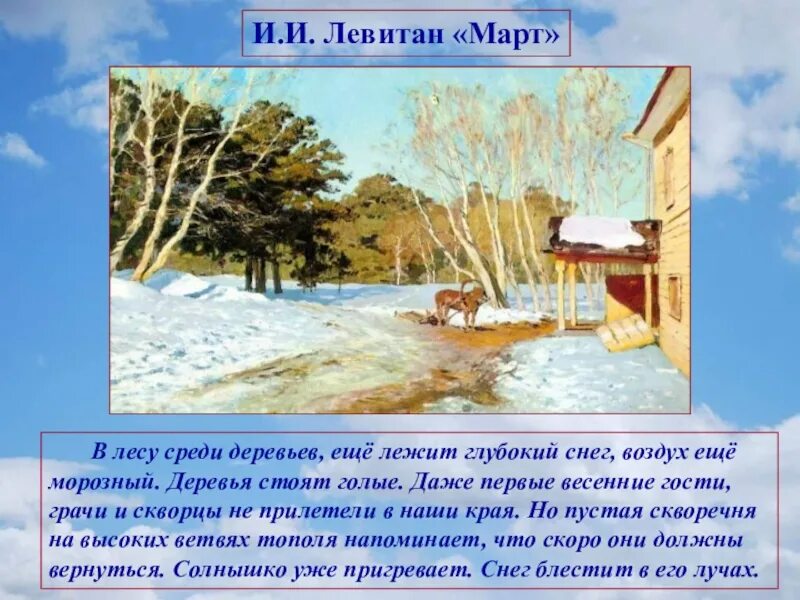 И.И. Левитан «Март»

В лесу среди деревьев, ещё лежит глубокий снег, воздух ещё морозный. Деревья стоят голые. Даже первые весенние гости, грачи и скворцы не прилетели в наши края. Но пустая скворечня на высоких ветвях тополя напоминает, что скоро они должны вернуться. Солнышко уже пригревает. Снег блестит в его лучах.